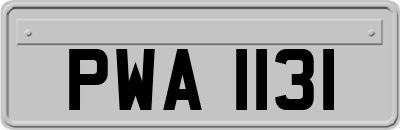 PWA 1131